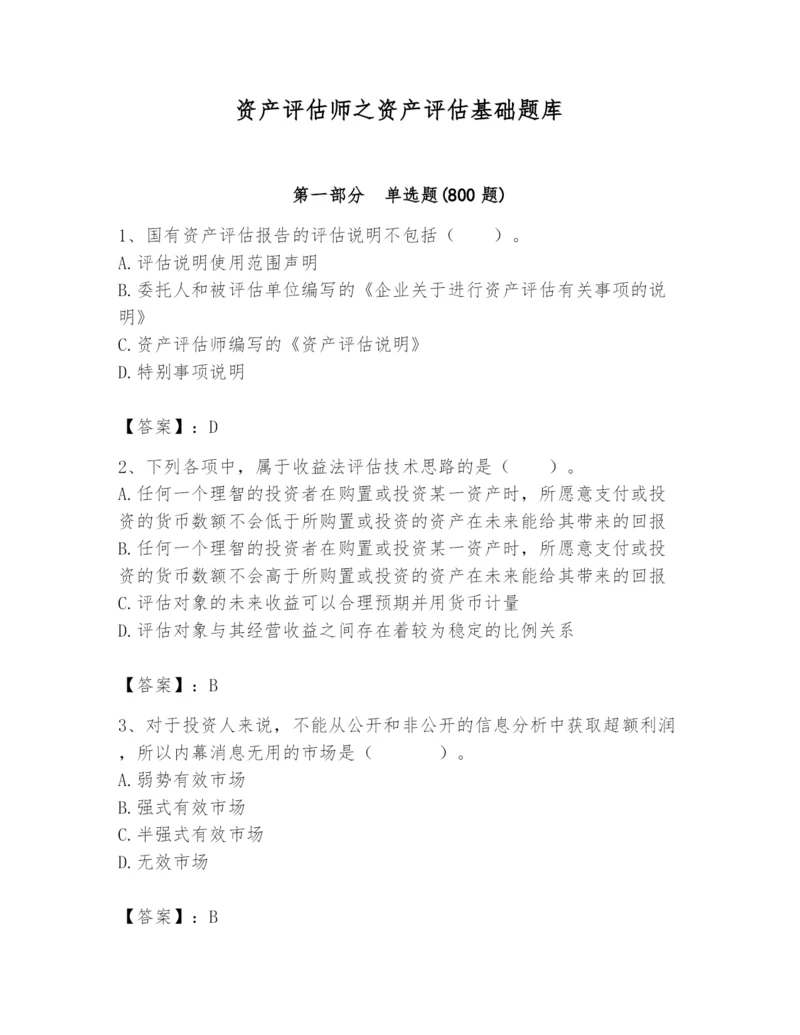 资产评估师之资产评估基础题库

第一部分　单选题(800 题)

1、国有资产评估报告的评估说明不包括（　　）。
A.评估说明使用范围声明
B.委托人和被评估单位编写的《企业关于进行资产评估有关事项的说明》
C.资产评估师编写的《资产评估说明》
D.特别事项说明

【答案】：D

2、下列各项中，属于收益法评估技术思路的是（　　）。
A.任何一个理智的投资者在购置或投资某一资产时，所愿意支付或投资的货币数额不会低于所购置或投资的资产在未来能给其带来的回报
B.任何一个理智的投资者在购置或投资某一资产时，所愿意支付或投资的货币数额不会高于所购置或投资的资产在未来能给其带来的回报
C.评估对象的未来收益可以合理预期并用货币计量
D.评估对象与其经营收益之间存在着较为稳定的比例关系

【答案】：B

3、对于投资人来说，不能从公开和非公开的信息分析中获取超额利润，所以内幕消息无用的市场是（　　　）。
A.弱势有效市场
B.强式有效市场
C.半强式有效市场
D.无效市场

【答案】：B